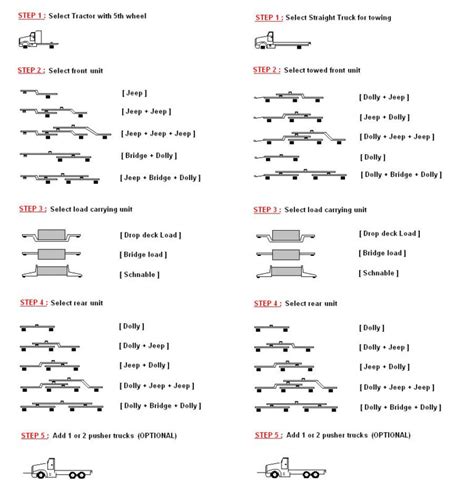 STEP 1 : Select Tractor with 5th wheel

STEP 2 : Select front unit

[ Jeep ]

[ Jeep + Jeep ]

[ Jeep + Jeep + Jeep ]

[ Bridge + Dolly ]

[ Jeep + Bridge + Dolly ]

STEP 3 : Select load carrying unit

[ Drop deck Load ]

[ Bridge load ]

[ Schnable ]

STEP 4 : Select rear unit

[ Dolly ]

[ Dolly + Jeep ]

[ Jeep + Dolly ]

[ Dolly + Jeep + Jeep ]

[ Dolly + Bridge + Dolly ]

STEP 5 : Add 1 or 2 pusher trucks (OPTIONAL)

STEP 1 : Select Straight Truck for towing

STEP 2 : Select towed front unit

[ Dolly + Jeep ]

[ Jeep + Dolly ]

[ Dolly + Jeep + Jeep ]

[ Dolly ]

[ Dolly + Bridge + Dolly ]

STEP 3 : Select load carrying unit

[ Drop deck Load ]

[ Bridge load ]

[ Schnable ]

STEP 4 : Select rear unit

[ Dolly ]

[ Dolly + Jeep ]

[ Jeep + Dolly ]

[ Dolly + Jeep + Jeep ]

[ Dolly + Bridge + Dolly ]

STEP 5 : Add 1 or 2 pusher trucks (OPTIONAL)